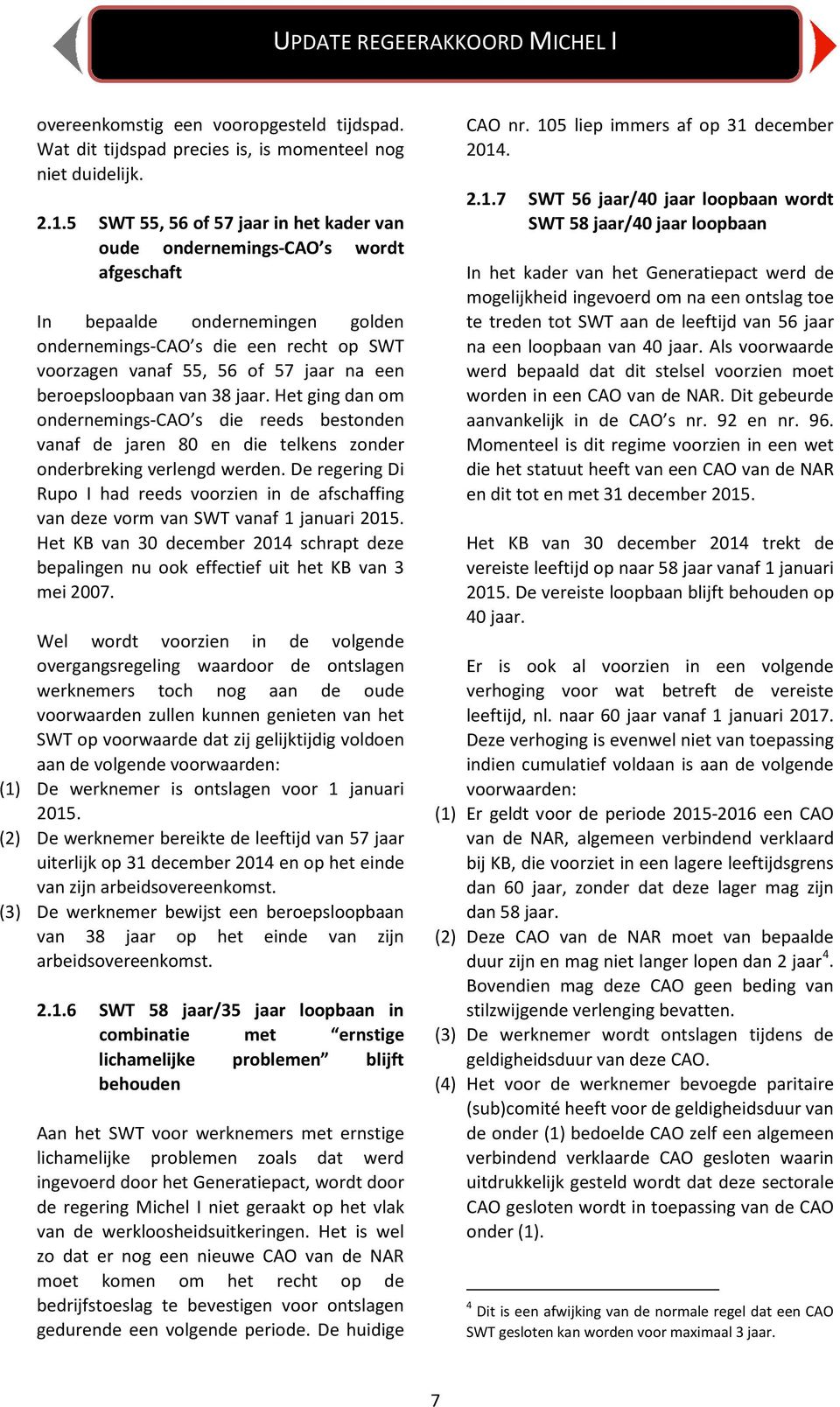 UPDATE REGEERAKKOORD MICHEL I

overeenkomstig een vooropgesteld tijdspad. Wat dit tijdspad precies is, is momenteel nog niet duidelijk.

2.1.5 SWT 55, 56 of 57 jaar in het kader van oude ondernemings-CAO's wordt afgeschaft

In bepaalde ondernemingen golden ondernemings-CAO's die een recht op SWT voorzagen vanaf 55, 56 of 57 jaar na een beroepsloopbaan van 38 jaar. Het ging dan om ondernemings-CAO's die reeds bestonden vanaf de jaren 80 en die telkens zonder onderbreking verlengd werden. De regering Di Rupo I had reeds voorzien in de afschaffing van deze vorm van SWT vanaf 1 januari 2015. Het KB van 30 december 2014 schrapt deze bepalingen nu ook effectief uit het KB van 3 mei 2007.

Wel wordt voorzien in de volgende overgangsregeling waardoor de ontslagen werknemers toch nog aan de oude voorwaarden zullen kunnen genieten van het SWT op voorwaarde dat zij gelijktijdig voldoen aan de volgende voorwaarden:
(1) De werknemer is ontslagen voor 1 januari 2015.
(2) De werknemer bereikte de leeftijd van 57 jaar uiterlijk op 31 december 2014 en op het einde van zijn arbeidsovereenkomst.
(3) De werknemer bewijst een beroepsloopbaan van 38 jaar op het einde van zijn arbeidsovereenkomst.

2.1.6 SWT 58 jaar/35 jaar loopbaan in combinatie met "ernstige lichamelijke problemen" blijft behouden

Aan het SWT voor werknemers met ernstige lichamelijke problemen zoals dat werd ingevoerd door het Generatiepact, wordt door de regering Michel I niet geraakt op het vlak van de werkloosheidsuitkeringen. Het is wel zo dat er nog een nieuwe CAO van de NAR moet komen om het recht op de bedrijfstoeslag te bevestigen voor ontslagen gedurende een volgende periode. De huidige CAO nr. 105 liep immers af op 31 december 2014.

2.1.7 SWT 56 jaar/40 jaar loopbaan wordt SWT 58 jaar/40 jaar loopbaan

In het kader van het Generatiepact werd de mogelijkheid ingevoerd om na een ontslag toe te treden tot SWT aan de leeftijd van 56 jaar na een loopbaan van 40 jaar. Als voorwaarde werd bepaald dat dit stelsel voorzien moet worden in een CAO van de NAR. Dit gebeurde aanvankelijk in de CAO's nr. 92 en nr. 96. Momenteel is dit regime voorzien in een wet die het statuut heeft van een CAO van de NAR en dit tot en met 31 december 2015.

Het KB van 30 december 2014 trekt de vereiste leeftijd op naar 58 jaar vanaf 1 januari 2015. De vereiste loopbaan blijft behouden op 40 jaar.

Er is ook al voorzien in een volgende verhoging voor wat betreft de vereiste leeftijd, nl. naar 60 jaar vanaf 1 januari 2017. Deze verhoging is evenwel niet van toepassing indien cumulatief voldaan is aan de volgende voorwaarden:
(1) Er geldt voor de periode 2015-2016 een CAO van de NAR, algemeen verbindend verklaard bij KB, die voorziet in een lagere leeftijdsgrens dan 60 jaar, zonder dat deze lager mag zijn dan 58 jaar.
(2) Deze CAO van de NAR moet van bepaalde duur zijn en mag niet langer lopen dan 2 jaar$^4$. Bovendien mag deze CAO geen beding van stilzwijgende verlenging bevatten.
(3) De werknemer wordt ontslagen tijdens de geldigheidsduur van deze CAO.
(4) Het voor de werknemer bevoegde paritaire (sub)comité heeft voor de geldigheidsduur van de onder (1) bedoelde CAO zelf een algemeen verbindend verklaarde CAO gesloten waarin uitdrukkelijk gesteld wordt dat deze sectorale CAO gesloten wordt in toepassing van de CAO onder (1).

$^4$ Dit is een afwijking van de normale regel dat een CAO SWT gesloten kan worden voor maximaal 3 jaar.

7